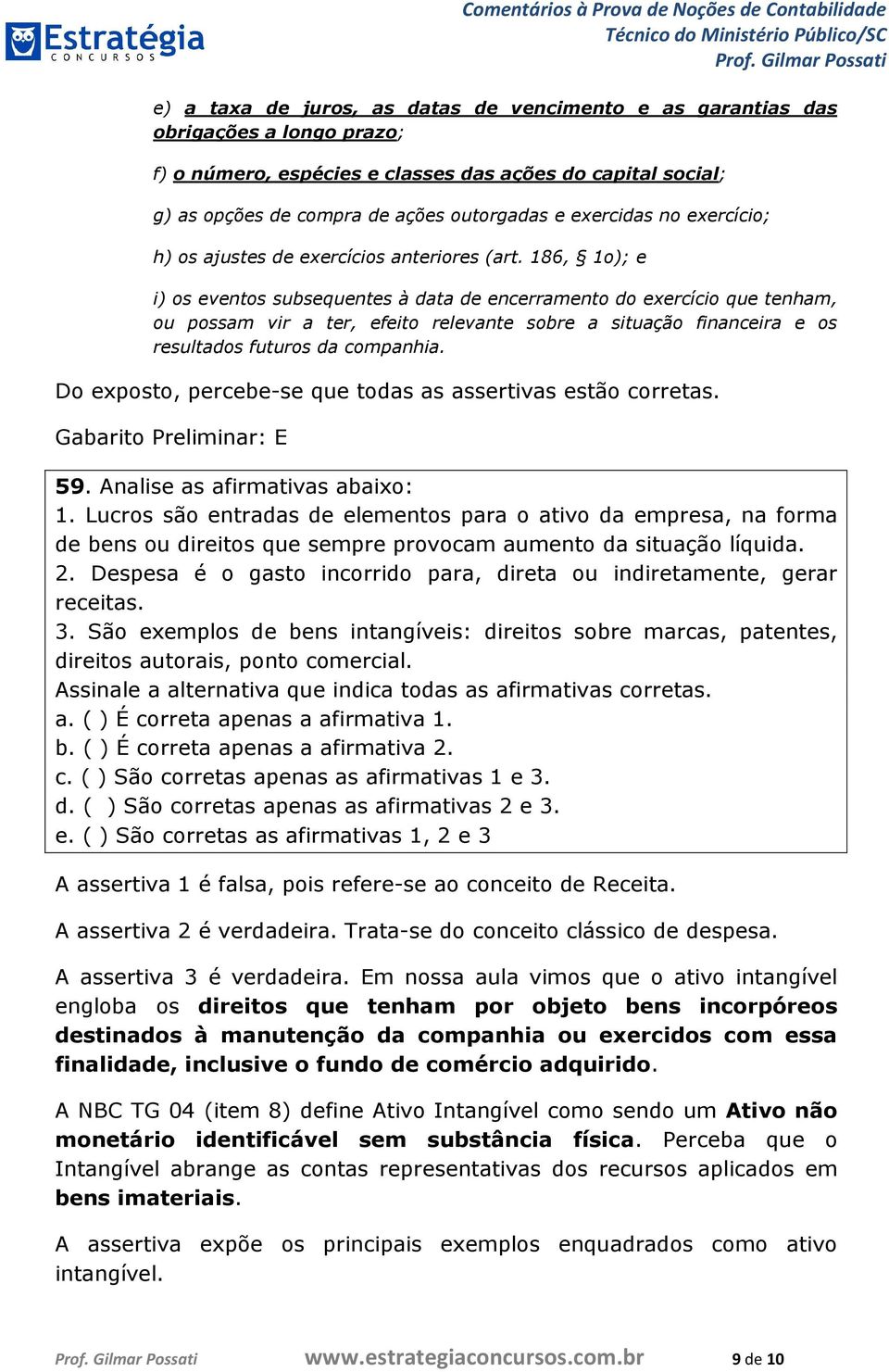 Estratégia
CONCURSOS

Comentários à Prova de Noções de Contabilidade
Técnico do Ministério Público/SC
Prof. Gilmar Possati

e) a taxa de juros, as datas de vencimento e as garantias das obrigações a longo prazo;

f) o número, espécies e classes das ações do capital social;

g) as opções de compra de ações outorgadas e exercidas no exercício;

h) os ajustes de exercícios anteriores (art. 186, § 1o); e

i) os eventos subsequentes à data de encerramento do exercício que tenham, ou possam vir a ter, efeito relevante sobre a situação financeira e os resultados futuros da companhia.

Do exposto, percebe-se que todas as assertivas estão corretas.

Gabarito Preliminar: E

59. Analise as afirmativas abaixo:
1. Lucros são entradas de elementos para o ativo da empresa, na forma de bens ou direitos que sempre provocam aumento da situação líquida.
2. Despesa é o gasto incorrido para, direta ou indiretamente, gerar receitas.
3. São exemplos de bens intangíveis: direitos sobre marcas, patentes, direitos autorais, ponto comercial.
Assinale a alternativa que indica todas as afirmativas corretas.
a. ( ) É correta apenas a afirmativa 1.
b. ( ) É correta apenas a afirmativa 2.
c. ( ) São corretas apenas as afirmativas 1 e 3.
d. ( ) São corretas apenas as afirmativas 2 e 3.
e. ( ) São corretas as afirmativas 1, 2 e 3

A assertiva 1 é falsa, pois refere-se ao conceito de Receita.

A assertiva 2 é verdadeira. Trata-se do conceito clássico de despesa.

A assertiva 3 é verdadeira. Em nossa aula vimos que o ativo intangível engloba os direitos que tenham por objeto bens incorpóreos destinados à manutenção da companhia ou exercidos com essa finalidade, inclusive o fundo de comércio adquirido.

A NBC TG 04 (item 8) define Ativo Intangível como sendo um Ativo não monetário identificável sem substância física. Perceba que o Intangível abrange as contas representativas dos recursos aplicados em bens imateriais.

A assertiva expõe os principais exemplos enquadrados como ativo intangível.

Prof. Gilmar Possati www.estrategiaconcursos.com.br 9 de 10